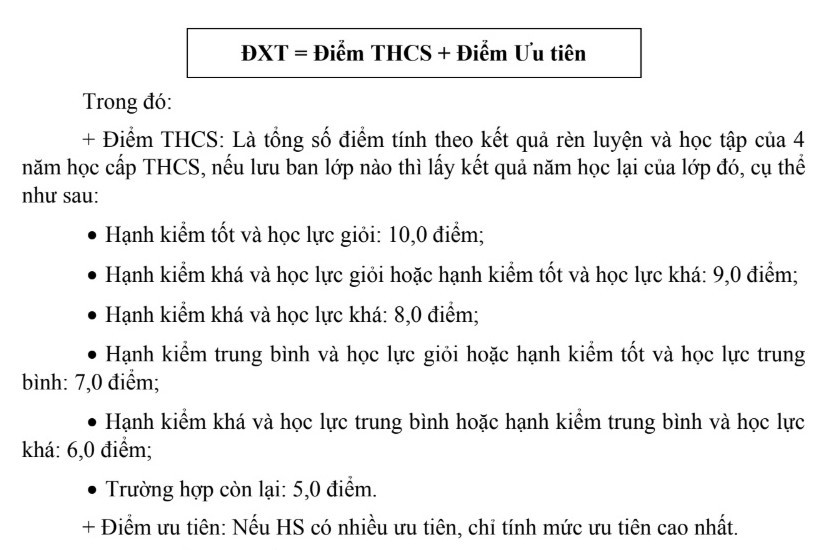 ĐXT = Điểm THCS + Điểm Ưu tiên

Trong đó:

+ Điểm THCS: Là tổng số điểm tính theo kết quả rèn luyện và học tập của 4 năm học cấp THCS, nếu lưu ban lớp nào thì lấy kết quả năm học lại của lớp đó, cụ thể như sau:

• Hạnh kiểm tốt và học lực giỏi: 10,0 điểm;

• Hạnh kiểm khá và học lực giỏi hoặc hạnh kiểm tốt và học lực khá: 9,0 điểm;

• Hạnh kiểm khá và học lực khá: 8,0 điểm;

• Hạnh kiểm trung bình và học lực giỏi hoặc hạnh kiểm tốt và học lực trung bình: 7,0 điểm;

• Hạnh kiểm khá và học lực trung bình hoặc hạnh kiểm trung bình và học lực khá: 6,0 điểm;

• Trường hợp còn lại: 5,0 điểm.

+ Điểm ưu tiên: Nếu HS có nhiều ưu tiên, chỉ tính mức ưu tiên cao nhất.